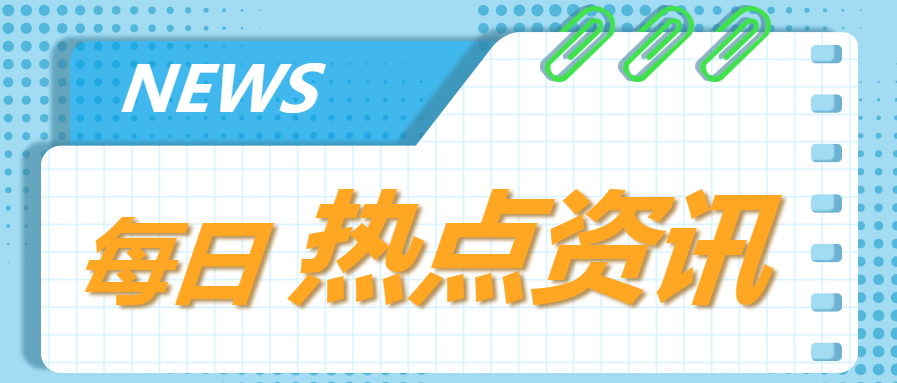 NEWS

每日 热点资讯